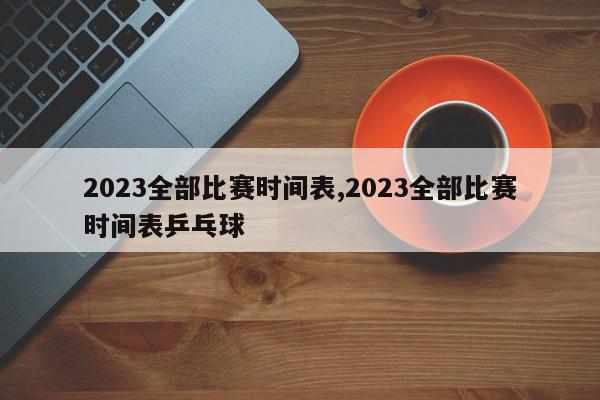 2023全部比赛时间表,2023全部比赛时间表乒乓球